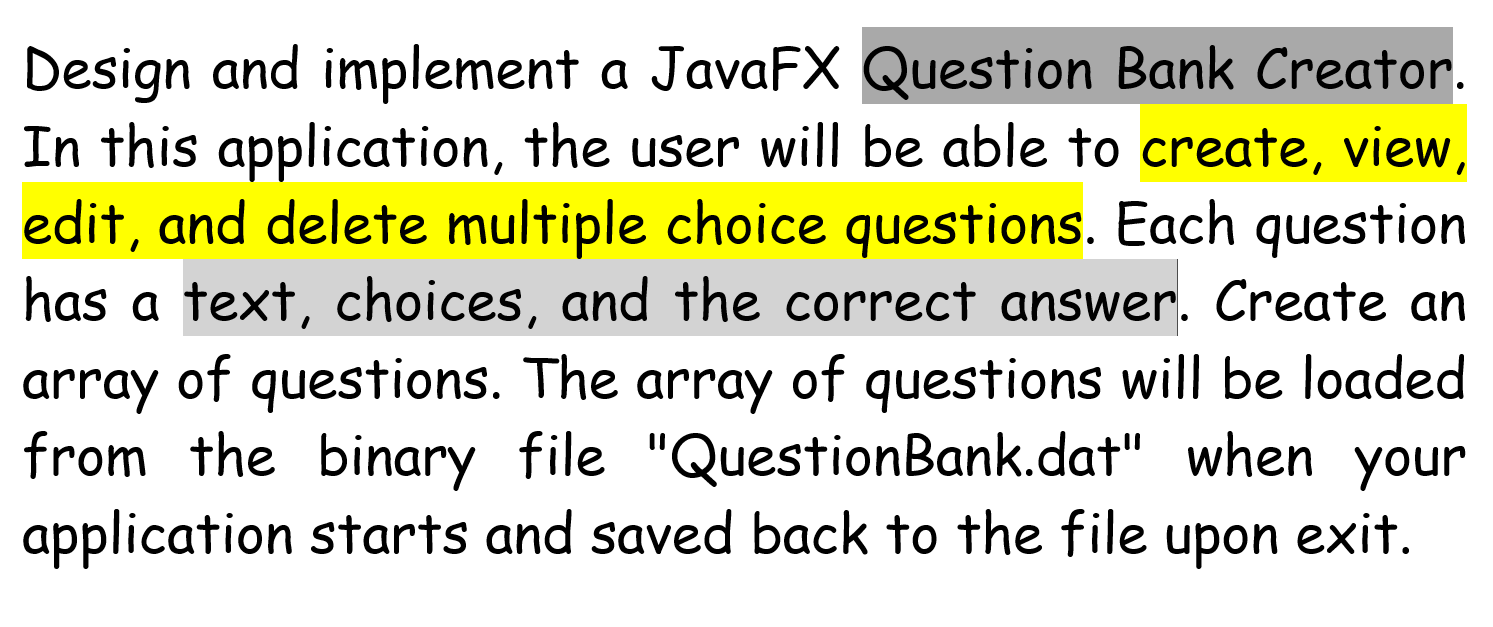 Design and implement a JavaFX Question Bank Creator. In this application, the user will be able to create, view, edit, and delete multiple choice questions. Each question has a text, choices, and the correct answer. Create an array of questions. The array of questions will be loaded from the binary file "QuestionBank.dat" when your application starts and saved back to the file upon exit.